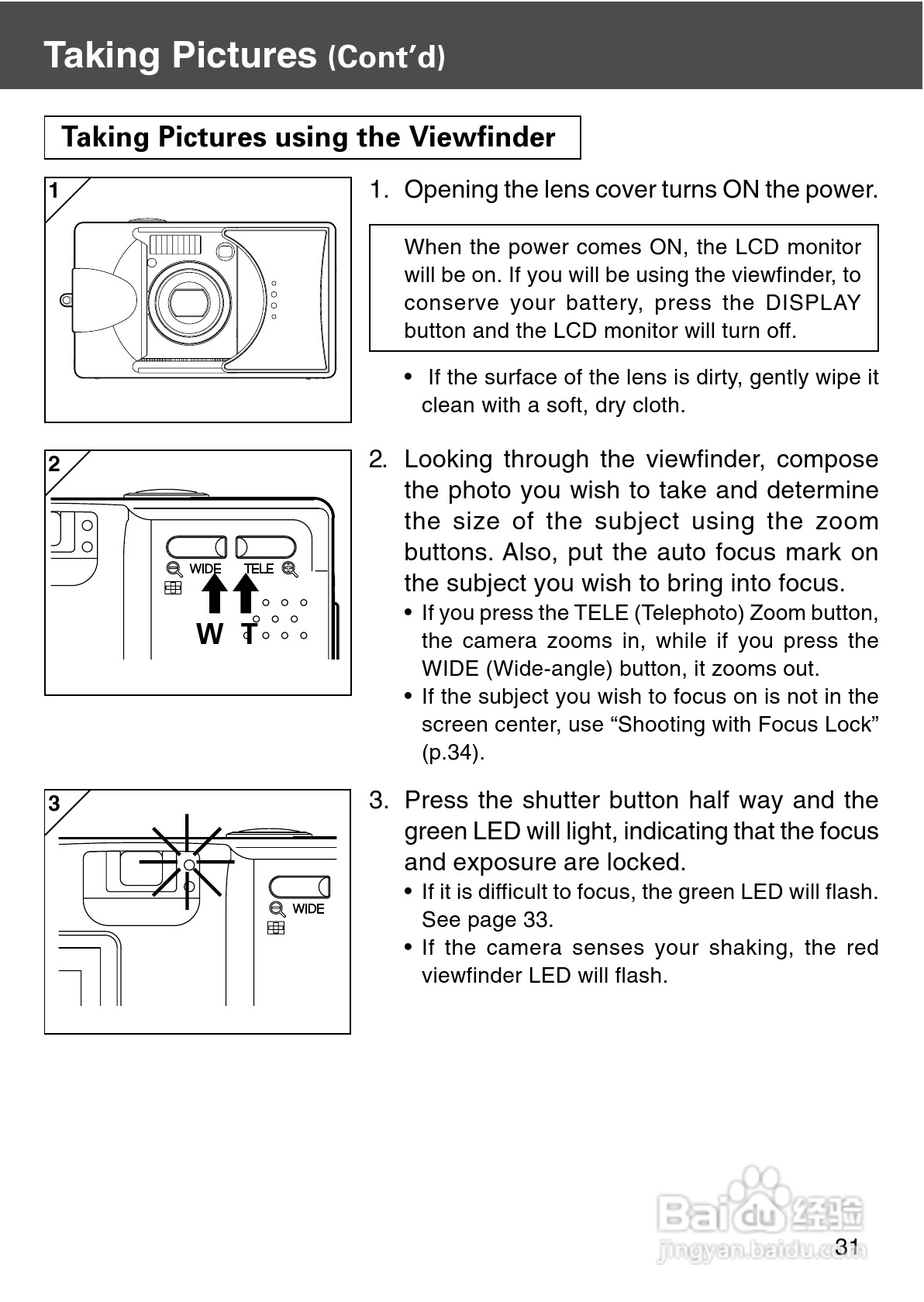 Taking Pictures (Cont'd)

Taking Pictures using the Viewfinder

1

1. Opening the lens cover turns ON the power.

When the power comes ON, the LCD monitor will be on. If you will be using the viewfinder, to conserve your battery, press the DISPLAY button and the LCD monitor will turn off.

• If the surface of the lens is dirty, gently wipe it clean with a soft, dry cloth.

2

WIDE TELE

W T

2. Looking through the viewfinder, compose the photo you wish to take and determine the size of the subject using the zoom buttons. Also, put the auto focus mark on the subject you wish to bring into focus.

• If you press the TELE (Telephoto) Zoom button, the camera zooms in, while if you press the WIDE (Wide-angle) button, it zooms out.

• If the subject you wish to focus on is not in the screen center, use “Shooting with Focus Lock” (p.34).

3

WIDE

3. Press the shutter button half way and the green LED will light, indicating that the focus and exposure are locked.

• If it is difficult to focus, the green LED will flash. See page 33.

• If the camera senses your shaking, the red viewfinder LED will flash.

Baidu 经验
jingyan.baidu.com

31